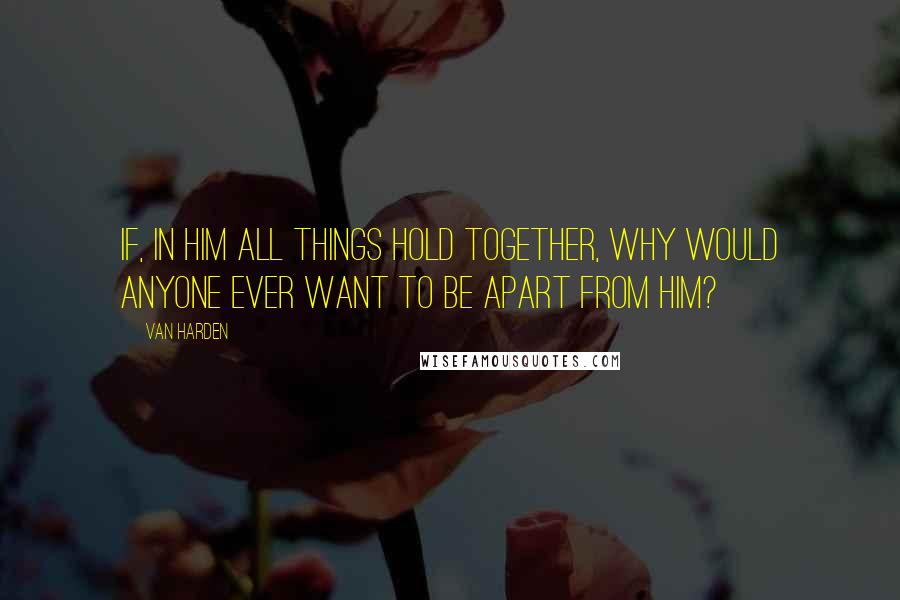 IF, IN HIM ALL THINGS HOLD TOGETHER, WHY WOULD ANYONE EVER WANT TO BE APART FROM HIM?

VAN HARDEN

WISEFAMOUSQUOTES.COM